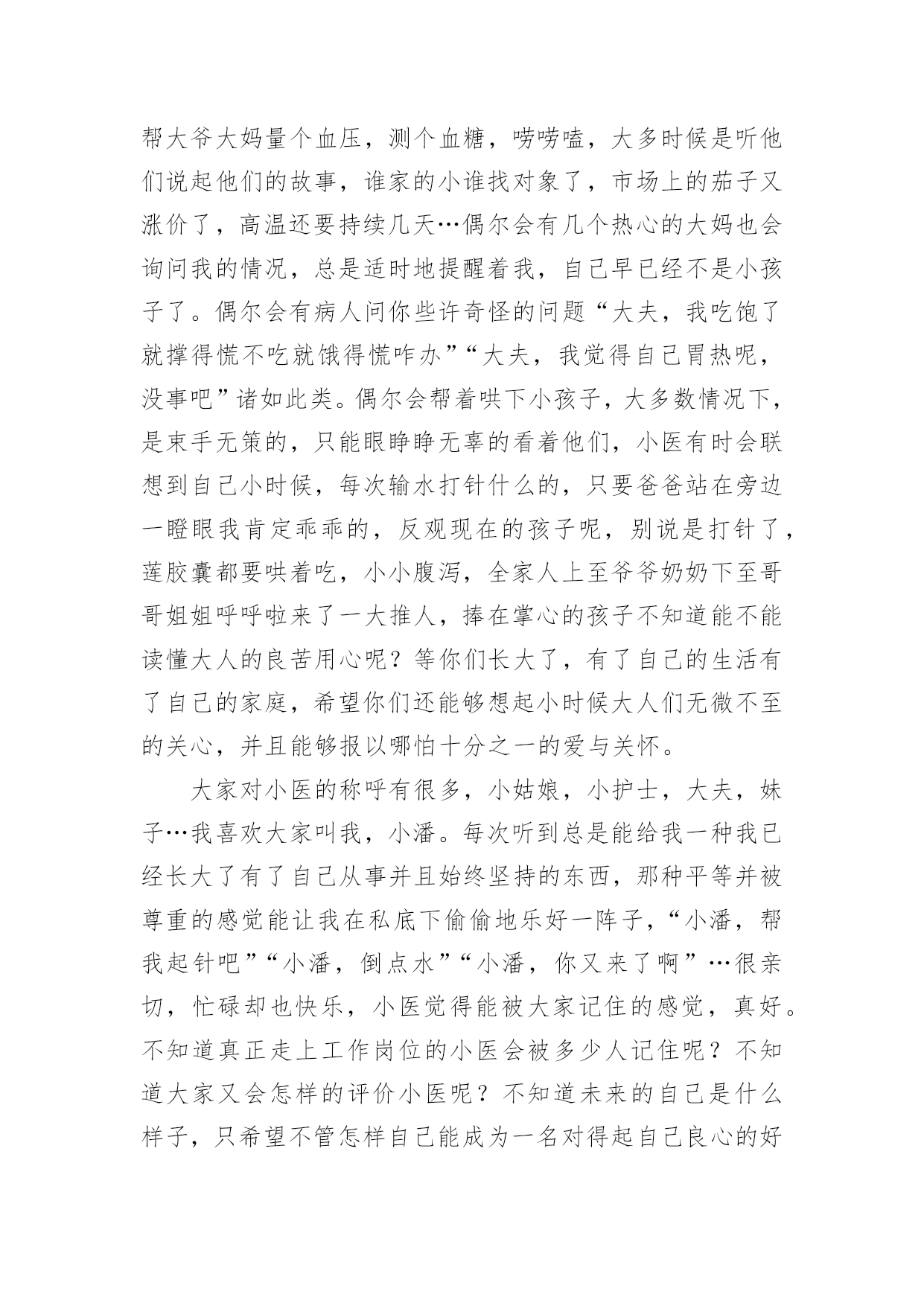 帮大爷大妈量个血压，测个血糖，唠唠嗑，大多时候是听他们说起他们的故事，谁家的小谁找对象了，市场上的茄子又涨价了，高温还要持续几天…偶尔会有几个热心的大妈也会询问我的情况，总是适时地提醒着我，自己早已经不是小孩子了。偶尔会有病人问你些许奇怪的问题“大夫，我吃饱了就撑得慌不吃就饿得慌咋办”“大夫，我觉得自己胃热呢，没事吧”诸如此类。偶尔会帮着哄下小孩子，大多数情况下，是束手无策的，只能眼睁睁无辜的看着他们，小医有时会联想到自己小时候，每次输水打针什么的，只要爸爸站在旁边一瞪眼我肯定乖乖的，反观现在的孩子呢，别说是打针了，莲胶囊都要哄着吃，小小腹泻，全家人上至爷爷奶奶下至哥哥姐姐呼呼啦来了一大推人，捧在掌心的孩子不知道能不能读懂大人的良苦用心呢？等你们长大了，有了自己的生活有了自己的家庭，希望你们还能够想起小时候大人们无微不至的关心，并且能够报以哪怕十分之一的爱与关怀。

大家对小医的称呼有很多，小姑娘，小护士，大夫，妹子…我喜欢大家叫我，小潘。每次听到总是能给我一种我已经长大了有了自己从事并且始终坚持的东西，那种平等并被尊重的感觉能让我在私底下偷偷地乐好一阵子，“小潘，帮我起针吧”“小潘，倒点水”“小潘，你又来了啊”…很亲切，忙碌却也快乐，小医觉得能被大家记住的感觉，真好。不知道真正走上工作岗位的小医会被多少人记住呢？不知道大家又会怎样的评价小医呢？不知道未来的自己是什么样子，只希望不管怎样自己能成为一名对得起自己良心的好